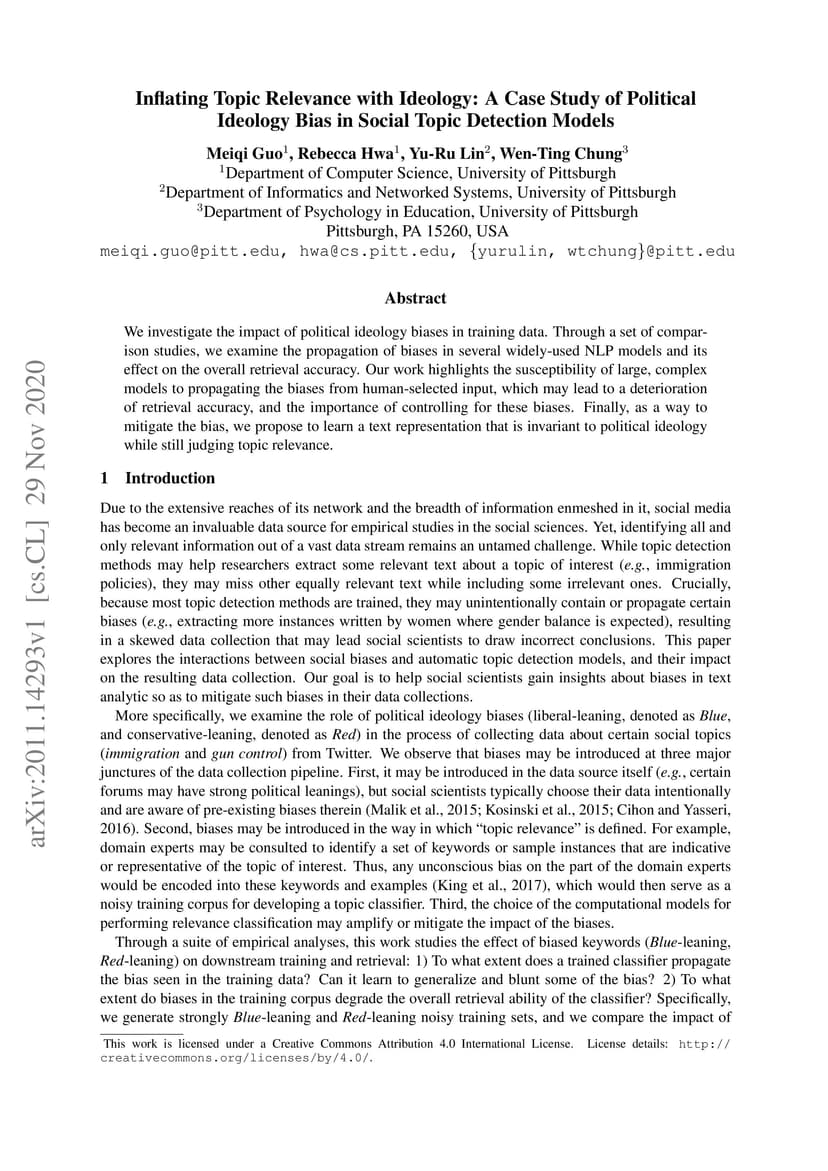 arXiv:2011.14293v1 [cs.CL] 29 Nov 2020

Inflating Topic Relevance with Ideology: A Case Study of Political Ideology Bias in Social Topic Detection Models

Meiqi Guo$^1$, Rebecca Hwa$^1$, Yu-Ru Lin$^2$, Wen-Ting Chung$^3$
$^1$Department of Computer Science, University of Pittsburgh
$^2$Department of Informatics and Networked Systems, University of Pittsburgh
$^3$Department of Psychology in Education, University of Pittsburgh
Pittsburgh, PA 15260, USA
meiqi.guo@pitt.edu, hwa@cs.pitt.edu, {yurulin, wtchung}@pitt.edu

Abstract

We investigate the impact of political ideology biases in training data. Through a set of comparison studies, we examine the propagation of biases in several widely-used NLP models and its effect on the overall retrieval accuracy. Our work highlights the susceptibility of large, complex models to propagating the biases from human-selected input, which may lead to a deterioration of retrieval accuracy, and the importance of controlling for these biases. Finally, as a way to mitigate the bias, we propose to learn a text representation that is invariant to political ideology while still judging topic relevance.

1 Introduction

Due to the extensive reaches of its network and the breadth of information enmeshed in it, social media has become an invaluable data source for empirical studies in the social sciences. Yet, identifying all and only relevant information out of a vast data stream remains an untamed challenge. While topic detection methods may help researchers extract some relevant text about a topic of interest (e.g., immigration policies), they may miss other equally relevant text while including some irrelevant ones. Crucially, because most topic detection methods are trained, they may unintentionally contain or propagate certain biases (e.g., extracting more instances written by women where gender balance is expected), resulting in a skewed data collection that may lead social scientists to draw incorrect conclusions. This paper explores the interactions between social biases and automatic topic detection models, and their impact on the resulting data collection. Our goal is to help social scientists gain insights about biases in text analytic so as to mitigate such biases in their data collections.

More specifically, we examine the role of political ideology biases (liberal-leaning, denoted as Blue, and conservative-leaning, denoted as Red) in the process of collecting data about certain social topics (immigration and gun control) from Twitter. We observe that biases may be introduced at three major junctures of the data collection pipeline. First, it may be introduced in the data source itself (e.g., certain forums may have strong political leanings), but social scientists typically choose their data intentionally and are aware of pre-existing biases therein (Malik et al., 2015; Kosinski et al., 2015; Cihon and Yasseri, 2016). Second, biases may be introduced in the way in which “topic relevance” is defined. For example, domain experts may be consulted to identify a set of keywords or sample instances that are indicative or representative of the topic of interest. Thus, any unconscious bias on the part of the domain experts would be encoded into these keywords and examples (King et al., 2017), which would then serve as a noisy training corpus for developing a topic classifier. Third, the choice of the computational models for performing relevance classification may amplify or mitigate the impact of the biases.

Through a suite of empirical analyses, this work studies the effect of biased keywords (Blue-leaning, Red-leaning) on downstream training and retrieval: 1) To what extent does a trained classifier propagate the bias seen in the training data? Can it learn to generalize and blunt some of the bias? 2) To what extent do biases in the training corpus degrade the overall retrieval ability of the classifier? Specifically, we generate strongly Blue-leaning and Red-leaning noisy training sets, and we compare the impact of

This work is licensed under a Creative Commons Attribution 4.0 International License. License details: http://creativecommons.org/licenses/by/4.0/.